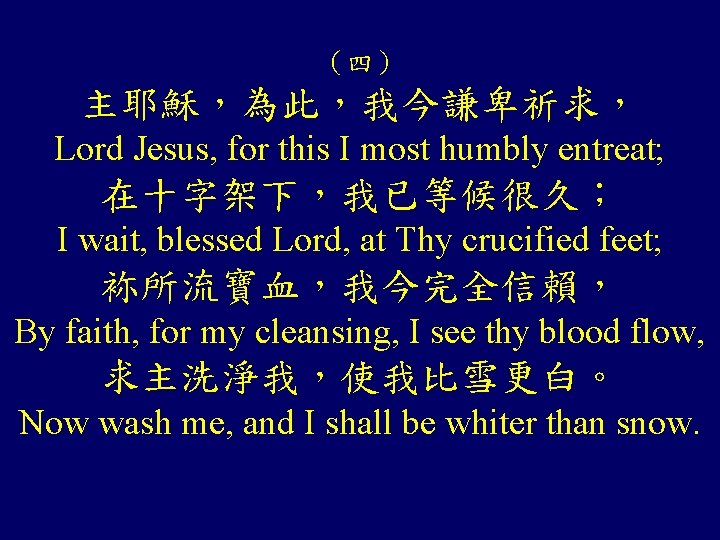 （四）
主耶穌，為此，我今謙卑祈求，
Lord Jesus, for this I most humbly entreat;
在十字架下，我已等候很久；
I wait, blessed Lord, at Thy crucified feet;
祢所流寶血，我今完全信賴，
By faith, for my cleansing, I see thy blood flow,
求主洗淨我，使我比雪更白。
Now wash me, and I shall be whiter than snow.